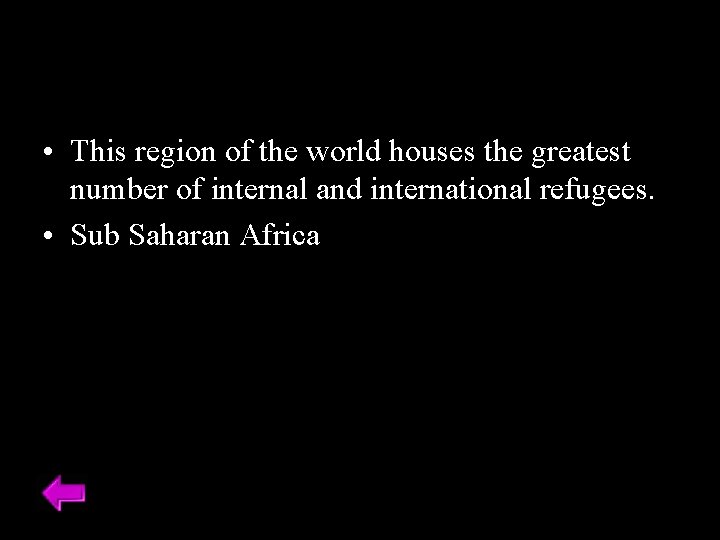 • This region of the world houses the greatest number of internal and international refugees.
• Sub Saharan Africa